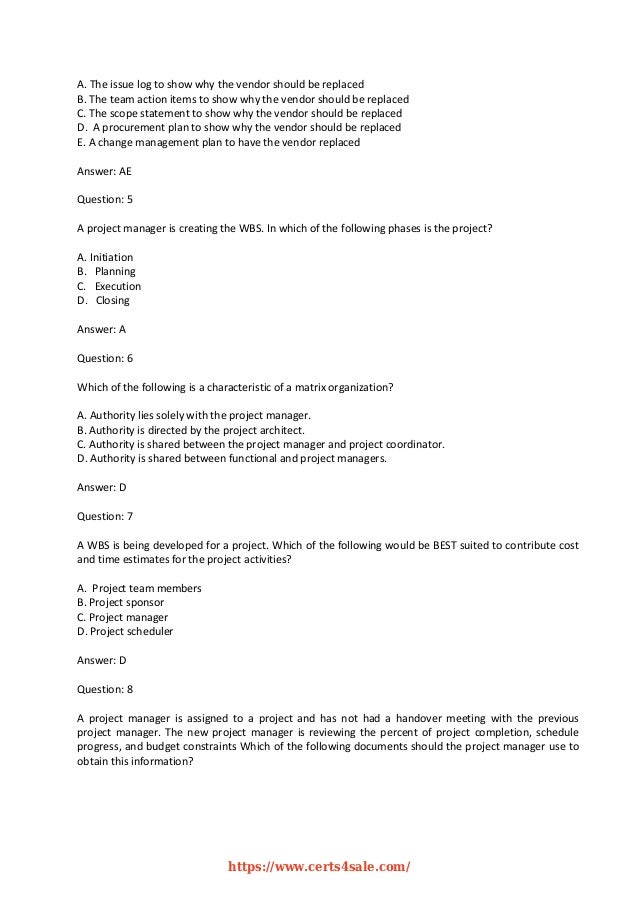 A. The issue log to show why the vendor should be replaced
B. The team action items to show why the vendor should be replaced
C. The scope statement to show why the vendor should be replaced
D. A procurement plan to show why the vendor should be replaced
E. A change management plan to have the vendor replaced

Answer: AE

Question: 5

A project manager is creating the WBS. In which of the following phases is the project?

A. Initiation
B. Planning
C. Execution
D. Closing

Answer: A

Question: 6

Which of the following is a characteristic of a matrix organization?

A. Authority lies solely with the project manager.
B. Authority is directed by the project architect.
C. Authority is shared between the project manager and project coordinator.
D. Authority is shared between functional and project managers.

Answer: D

Question: 7

A WBS is being developed for a project. Which of the following would be BEST suited to contribute cost and time estimates for the project activities?

A. Project team members
B. Project sponsor
C. Project manager
D. Project scheduler

Answer: D

Question: 8

A project manager is assigned to a project and has not had a handover meeting with the previous project manager. The new project manager is reviewing the percent of project completion, schedule progress, and budget constraints Which of the following documents should the project manager use to obtain this information?

https://www.certs4sale.com/